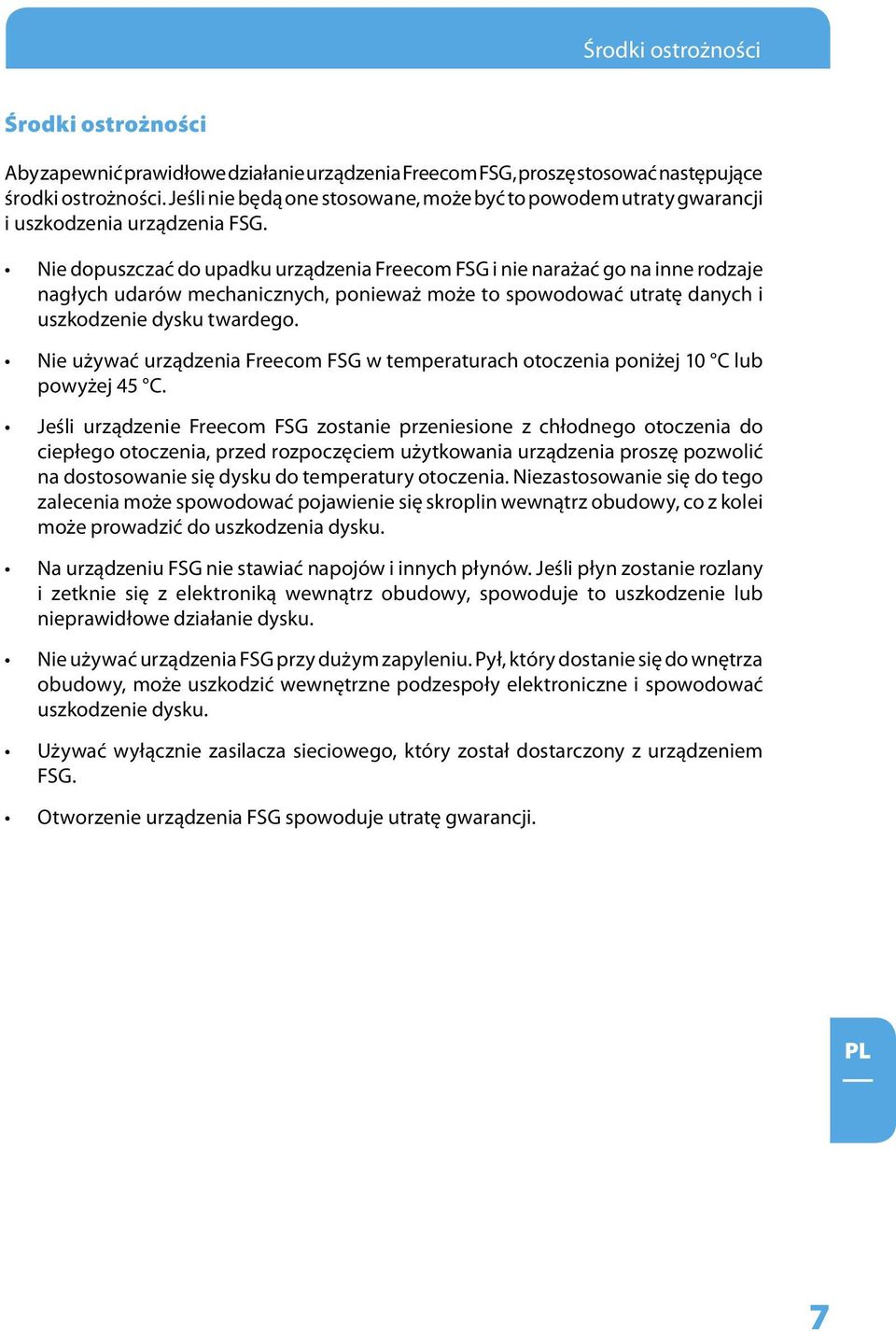 Środki ostrożności

Środki ostrożności

Aby zapewnić prawidłowe działanie urządzenia Freecom FSG, proszę stosować następujące środki ostrożności. Jeśli nie będą one stosowane, może być to powodem utraty gwarancji i uszkodzenia urządzenia FSG.

• Nie dopuszczać do upadku urządzenia Freecom FSG i nie narażać go na inne rodzaje nagłych udarów mechanicznych, ponieważ może to spowodować utratę danych i uszkodzenie dysku twardego.

• Nie używać urządzenia Freecom FSG w temperaturach otoczenia poniżej 10 °C lub powyżej 45 °C.

• Jeśli urządzenie Freecom FSG zostanie przeniesione z chłodnego otoczenia do ciepłego otoczenia, przed rozpoczęciem użytkowania urządzenia proszę pozwolić na dostosowanie się dysku do temperatury otoczenia. Niezastosowanie się do tego zalecenia może spowodować pojawienie się skroplin wewnątrz obudowy, co z kolei może prowadzić do uszkodzenia dysku.

• Na urządzeniu FSG nie stawiać napojów i innych płynów. Jeśli płyn zostanie rozlany i zetknie się z elektroniką wewnątrz obudowy, spowoduje to uszkodzenie lub nieprawidłowe działanie dysku.

• Nie używać urządzenia FSG przy dużym zapyleniu. Pył, który dostanie się do wnętrza obudowy, może uszkodzić wewnętrzne podzespoły elektroniczne i spowodować uszkodzenie dysku.

• Używać wyłącznie zasilacza sieciowego, który został dostarczony z urządzeniem FSG.

• Otworzenie urządzenia FSG spowoduje utratę gwarancji.

PL

7